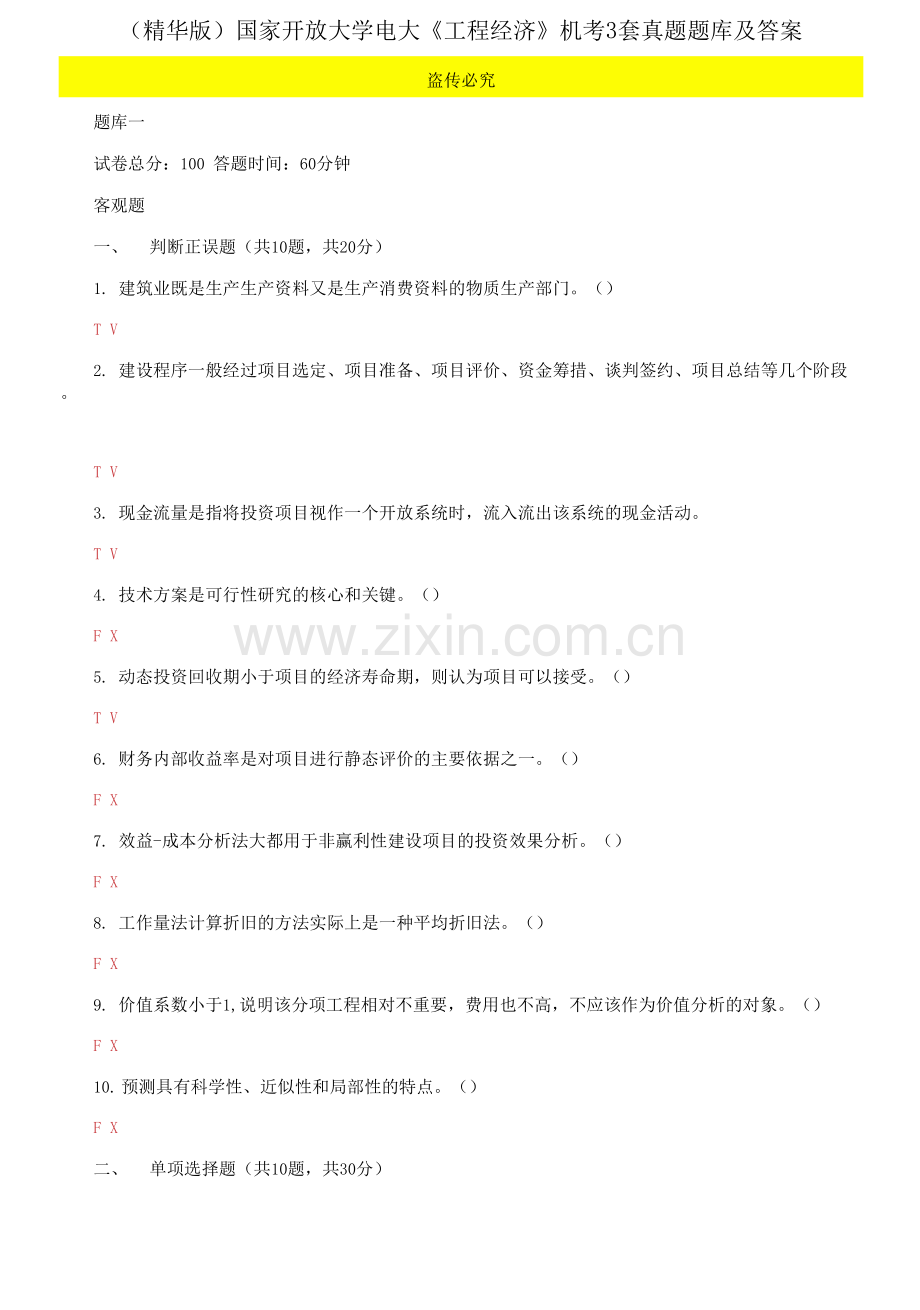 （精华版）国家开放大学电大《工程经济》机考3套真题题库及答案

盗传必究

题库一

试卷总分：100 答题时间：60分钟

客观题

一、 判断正误题（共10题，共20分）

1. 建筑业既是生产生产资料又是生产消费资料的物质生产部门。（）

T V

2. 建设程序一般经过项目选定、项目准备、项目评价、资金筹措、谈判签约、项目总结等几个阶段。

T V

3. 现金流量是指将投资项目视作一个开放系统时，流入流出该系统的现金活动。

T V

4. 技术方案是可行性研究的核心和关键。（）

F X

www.zixin.com.cn

5. 动态投资回收期小于项目的经济寿命期，则认为项目可以接受。（）

T V

6. 财务内部收益率是对项目进行静态评价的主要依据之一。（）

F X

7. 效益-成本分析法大都用于非赢利性建设项目的投资效果分析。（）

F X

8. 工作量法计算折旧的方法实际上是一种平均折旧法。（）

F X

9. 价值系数小于1,说明该分项工程相对不重要，费用也不高，不应该作为价值分析的对象。（）

F X

10. 预测具有科学性、近似性和局部性的特点。（）

F X

二、 单项选择题（共10题，共30分）